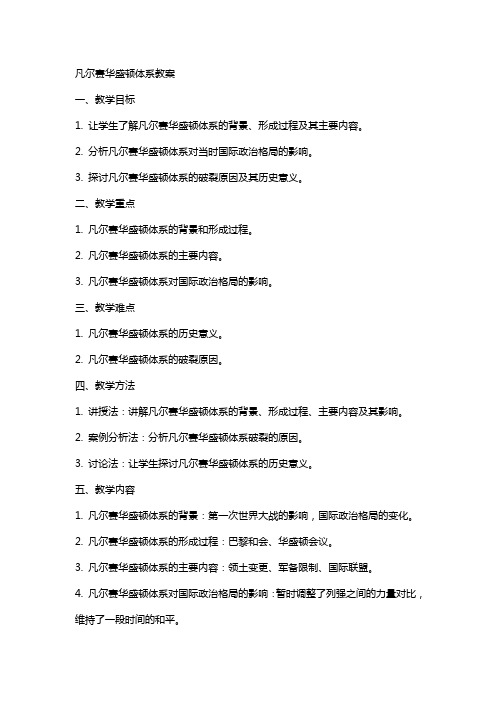 凡尔赛华盛顿体系教案

一、教学目标

1. 让学生了解凡尔赛华盛顿体系的背景、形成过程及其主要内容。

2. 分析凡尔赛华盛顿体系对当时国际政治格局的影响。

3. 探讨凡尔赛华盛顿体系的破裂原因及其历史意义。

二、教学重点

1. 凡尔赛华盛顿体系的背景和形成过程。

2. 凡尔赛华盛顿体系的主要内容。

3. 凡尔赛华盛顿体系对国际政治格局的影响。

三、教学难点

1. 凡尔赛华盛顿体系的历史意义。

2. 凡尔赛华盛顿体系的破裂原因。

四、教学方法

1. 讲授法：讲解凡尔赛华盛顿体系的背景、形成过程、主要内容及其影响。

2. 案例分析法：分析凡尔赛华盛顿体系破裂的原因。

3. 讨论法：让学生探讨凡尔赛华盛顿体系的历史意义。

五、教学内容

1. 凡尔赛华盛顿体系的背景：第一次世界大战的影响，国际政治格局的变化。

2. 凡尔赛华盛顿体系的形成过程：巴黎和会、华盛顿会议。

3. 凡尔赛华盛顿体系的主要内容：领土变更、军备限制、国际联盟。

4. 凡尔赛华盛顿体系对国际政治格局的影响：暂时调整了列强之间的力量对比，维持了一段时间的和平。